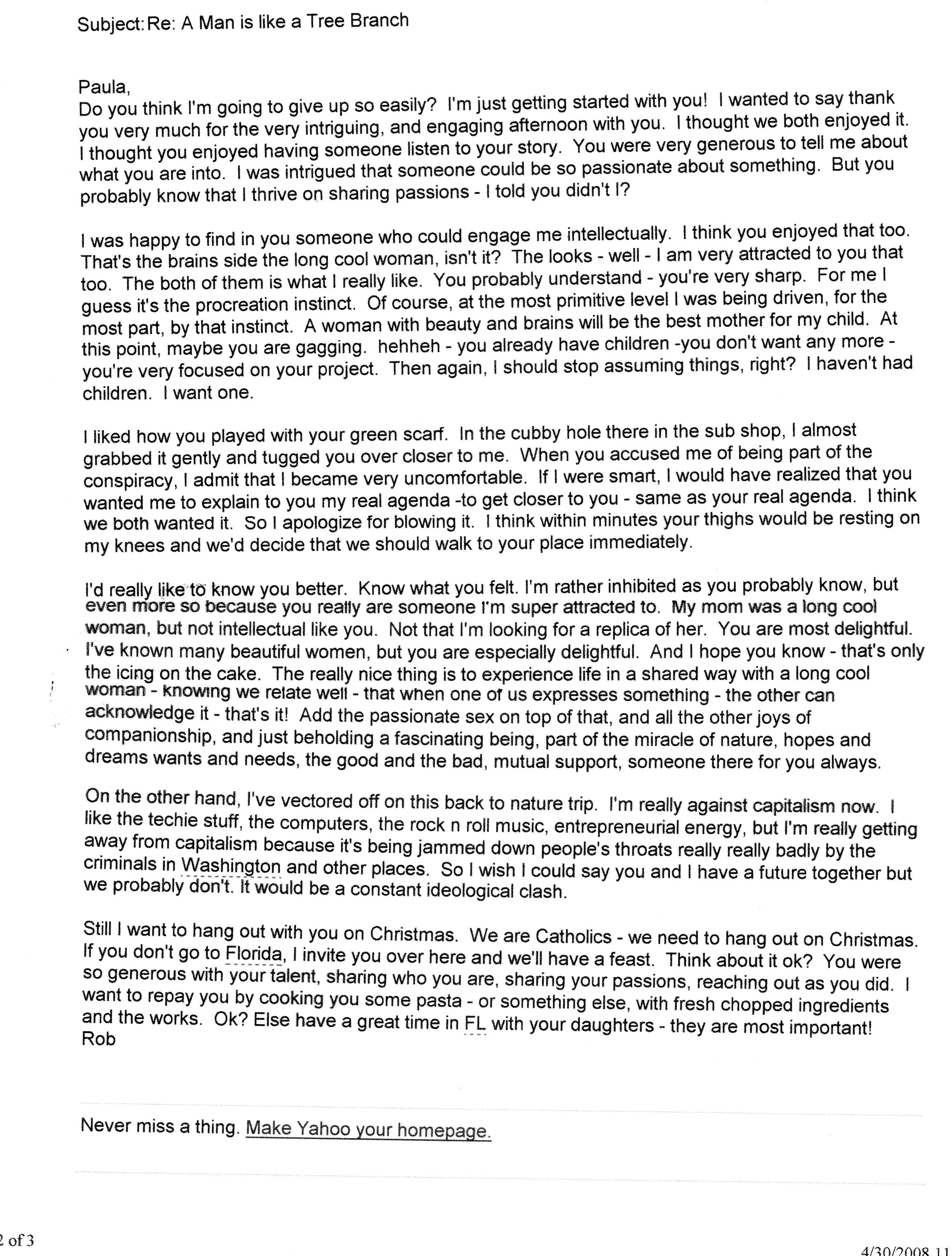 Subject: Re: A Man is like a Tree Branch

Paula,
Do you think I'm going to give up so easily? I'm just getting started with you! I wanted to say thank you very much for the very intriguing, and engaging afternoon with you. I thought we both enjoyed it. I thought you enjoyed having someone listen to your story. You were very generous to tell me about what you are into. I was intrigued that someone could be so passionate about something. But you probably know that I thrive on sharing passions - I told you didn't I?

I was happy to find in you someone who could engage me intellectually. I think you enjoyed that too. That's the brains side the long cool woman, isn't it? The looks - well - I am very attracted to you that too. The both of them is what I really like. You probably understand - you're very sharp. For me I guess it's the procreation instinct. Of course, at the most primitive level I was being driven, for the most part, by that instinct. A woman with beauty and brains will be the best mother for my child. At this point, maybe you are gagging. hehheh - you already have children -you don't want any more - you're very focused on your project. Then again, I should stop assuming things, right? I haven't had children. I want one.

I liked how you played with your green scarf. In the cubby hole there in the sub shop, I almost grabbed it gently and tugged you over closer to me. When you accused me of being part of the conspiracy, I admit that I became very uncomfortable. If I were smart, I would have realized that you wanted me to explain to you my real agenda -to get closer to you - same as your real agenda. I think we both wanted it. So I apologize for blowing it. I think within minutes your thighs would be resting on my knees and we'd decide that we should walk to your place immediately.

I'd really like to know you better. Know what you felt. I'm rather inhibited as you probably know, but even more so because you really are someone I'm super attracted to. My mom was a long cool woman, but not intellectual like you. Not that I'm looking for a replica of her. You are most delightful. I've known many beautiful women, but you are especially delightful. And I hope you know - that's only the icing on the cake. The really nice thing is to experience life in a shared way with a long cool woman - knowing we relate well - that when one of us expresses something - the other can acknowledge it - that's it! Add the passionate sex on top of that, and all the other joys of companionship, and just beholding a fascinating being, part of the miracle of nature, hopes and dreams wants and needs, the good and the bad, mutual support, someone there for you always.

On the other hand, I've vectored off on this back to nature trip. I'm really against capitalism now. I like the techie stuff, the computers, the rock n roll music, entrepreneurial energy, but I'm really getting away from capitalism because it's being jammed down people's throats really really badly by the criminals in Washington and other places. So I wish I could say you and I have a future together but we probably don't. It would be a constant ideological clash.

Still I want to hang out with you on Christmas. We are Catholics - we need to hang out on Christmas. If you don't go to Florida, I invite you over here and we'll have a feast. Think about it ok? You were so generous with your talent, sharing who you are, sharing your passions, reaching out as you did. I want to repay you by cooking you some pasta - or something else, with fresh chopped ingredients and the works. Ok? Else have a great time in FL with your daughters - they are most important!
Rob

Never miss a thing. Make Yahoo your homepage.

2 of 3

4/30/2008 11